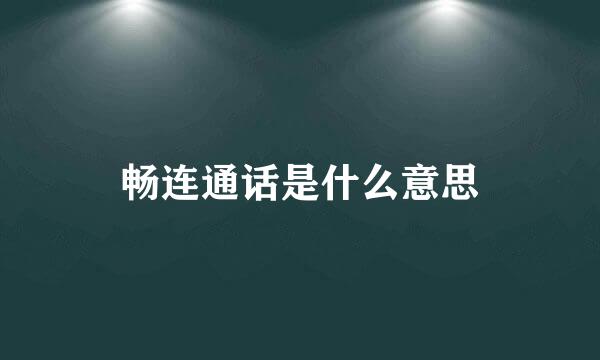 畅连通话是什么意思